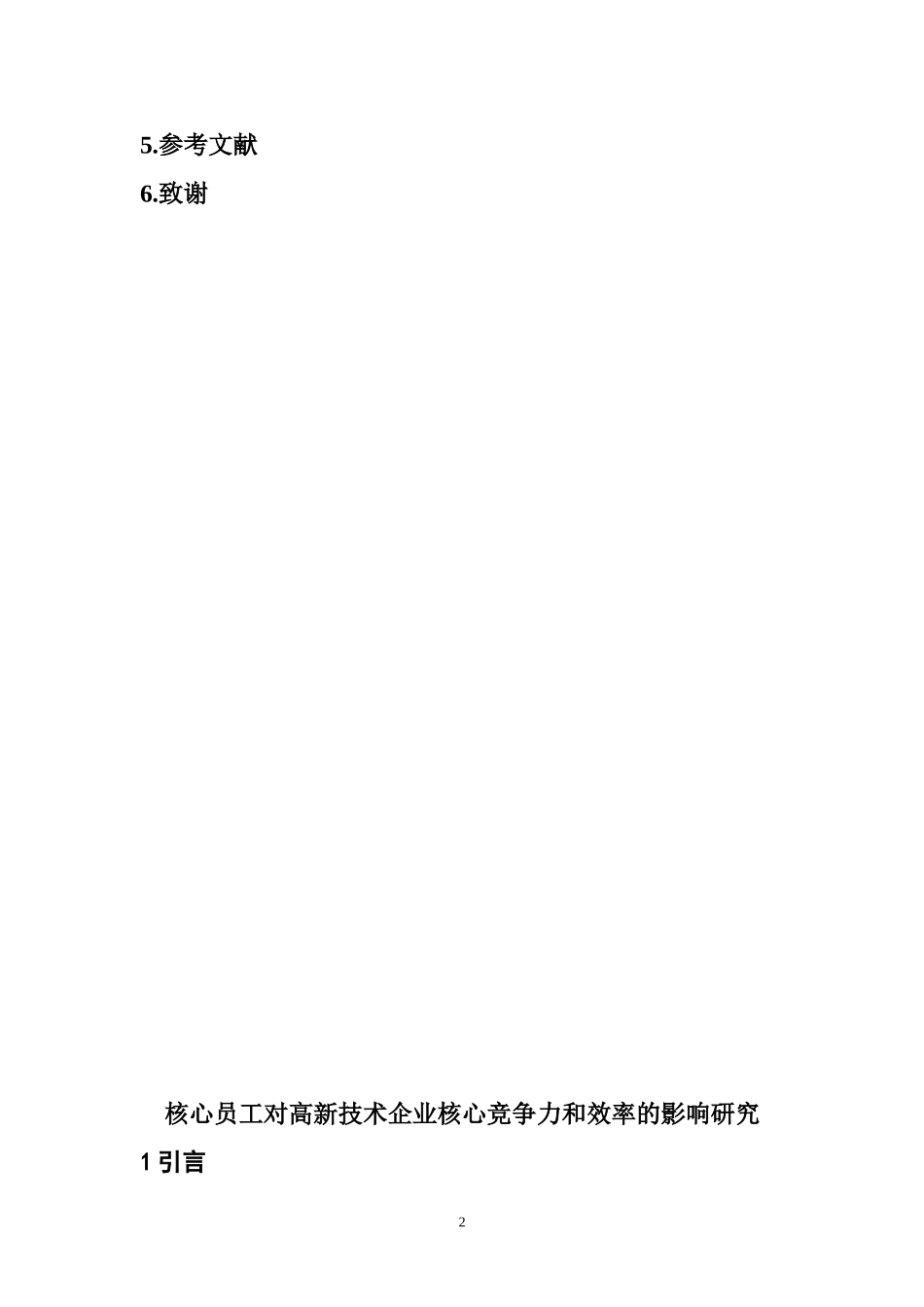 5.参考文献

6.致谢

核心员工对高新技术企业核心竞争力和效率的影响研究

1 引言

2